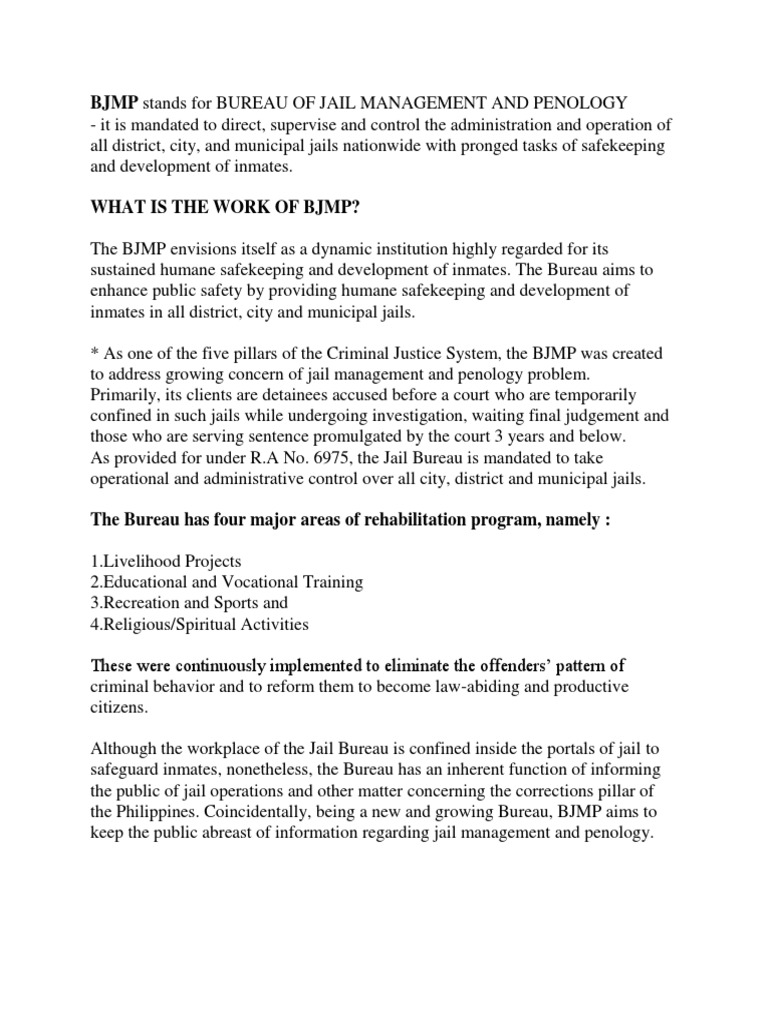 BJMP stands for BUREAU OF JAIL MANAGEMENT AND PENOLOGY
- it is mandated to direct, supervise and control the administration and operation of all district, city, and municipal jails nationwide with pronged tasks of safekeeping and development of inmates.

WHAT IS THE WORK OF BJMP?

The BJMP envisions itself as a dynamic institution highly regarded for its sustained humane safekeeping and development of inmates. The Bureau aims to enhance public safety by providing humane safekeeping and development of inmates in all district, city and municipal jails.

* As one of the five pillars of the Criminal Justice System, the BJMP was created to address growing concern of jail management and penology problem.
Primarily, its clients are detainees accused before a court who are temporarily confined in such jails while undergoing investigation, waiting final judgement and those who are serving sentence promulgated by the court 3 years and below.
As provided for under R.A No. 6975, the Jail Bureau is mandated to take operational and administrative control over all city, district and municipal jails.

The Bureau has four major areas of rehabilitation program, namely :

1.Livelihood Projects
2.Educational and Vocational Training
3.Recreation and Sports and
4.Religious/Spiritual Activities

These were continuously implemented to eliminate the offenders' pattern of criminal behavior and to reform them to become law-abiding and productive citizens.

Although the workplace of the Jail Bureau is confined inside the portals of jail to safeguard inmates, nonetheless, the Bureau has an inherent function of informing the public of jail operations and other matter concerning the corrections pillar of the Philippines. Coincidentally, being a new and growing Bureau, BJMP aims to keep the public abreast of information regarding jail management and penology.